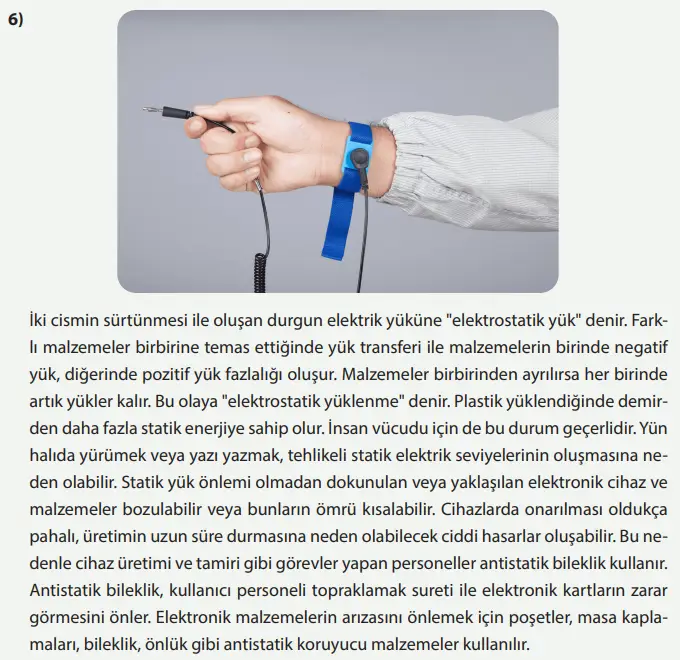 6)

İki cismin sürtünmesi ile oluşan durgun elektrik yüküne "elektrostatik yük" denir. Farklı malzemeler birbirine temas ettiğinde yük transferi ile malzemelerin birinde negatif yük, diğerinde pozitif yük fazlalığı oluşur. Malzemeler birbirinden ayrılırsa her birinde artık yükler kalır. Bu olaya "elektrostatik yüklenme" denir. Plastik yüklendiğinde demirden daha fazla statik enerjiye sahip olur. İnsan vücudu için de bu durum geçerlidir. Yün halıda yürümek veya yazı yazmak, tehlikeli statik elektrik seviyelerinin oluşmasına neden olabilir. Statik yük önlemi olmadan dokunulan veya yaklaşılan elektronik cihaz ve malzemeler bozulabilir veya bunların ömrü kısalabilir. Cihazlarda onarılması oldukça pahalı, üretimin uzun süre durmasına neden olabilecek ciddi hasarlar oluşabilir. Bu nedenle cihaz üretimi ve tamiri gibi görevler yapan personeller antistatik bileklik kullanır. Antistatik bileklik, kullanıcı personeli topraklamak sureti ile elektronik kartların zarar görmesini önler. Elektronik malzemelerin arızasını önlemek için poşetler, masa kaplamaları, bileklik, önlük gibi antistatik koruyucu malzemeler kullanılır.